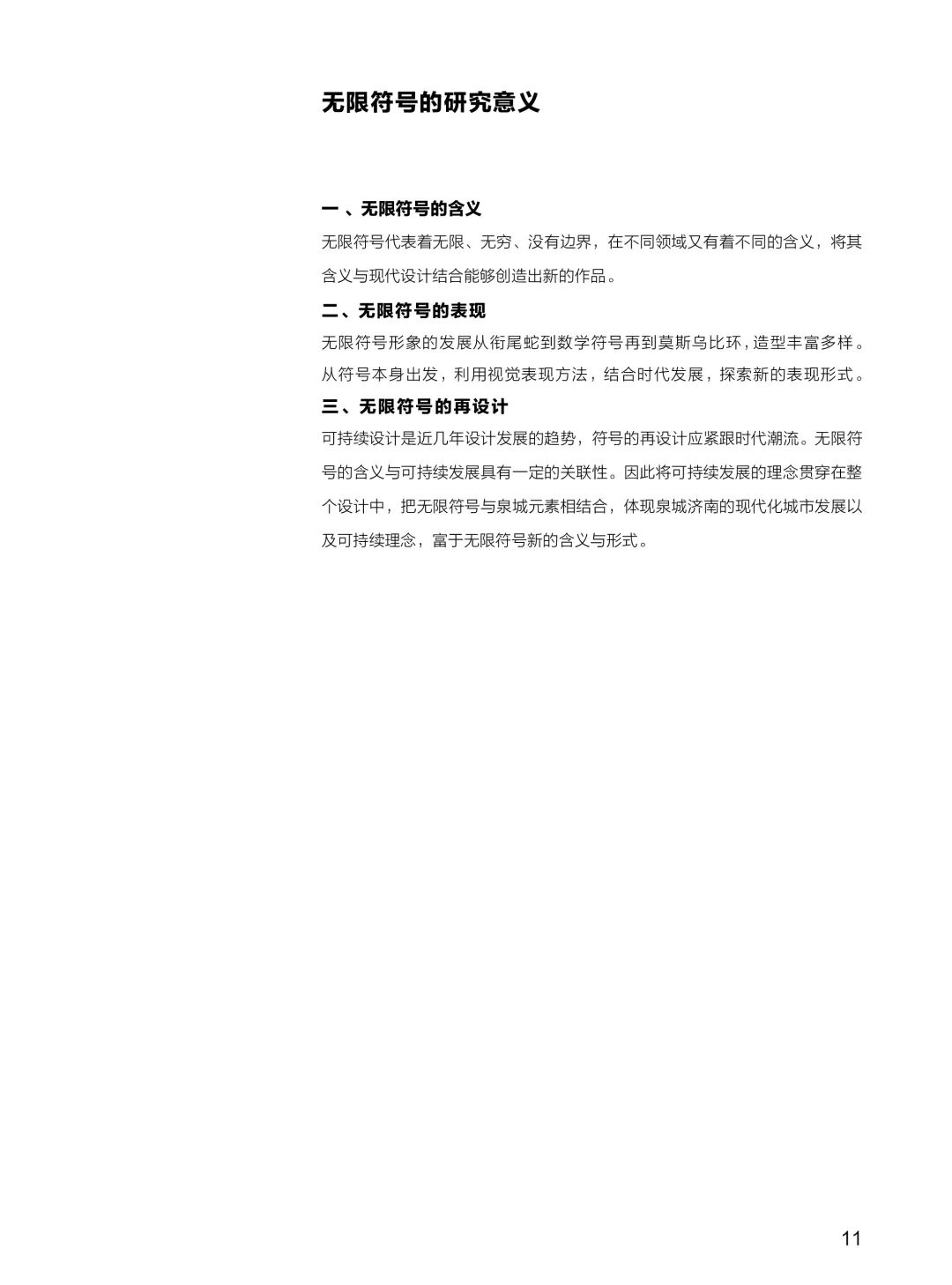 无限符号的研究意义

一 、无限符号的含义

无限符号代表着无限、无穷、没有边界，在不同领域又有着不同的含义，将其含义与现代设计结合能够创造出新的作品。

二、无限符号的表现

无限符号形象的发展从衔尾蛇到数学符号再到莫斯乌比环，造型丰富多样。从符号本身出发，利用视觉表现方法，结合时代发展，探索新的表现形式。

三、无限符号的再设计

可持续设计是近几年设计发展的趋势，符号的再设计应紧跟时代潮流。无限符号的含义与可持续发展具有一定的关联性。因此将可持续发展的理念贯穿在整个设计中，把无限符号与泉城元素相结合，体现泉城济南的现代化城市发展以及可持续理念，富于无限符号新的含义与形式。

11